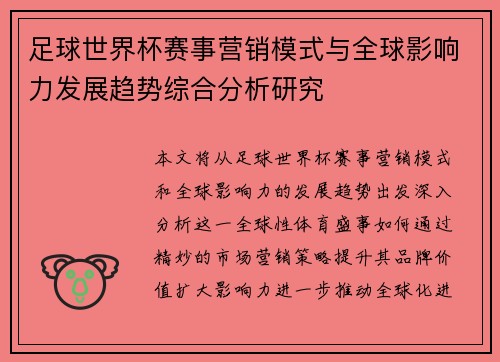 足球世界杯赛事营销模式与全球影响力发展趋势综合分析研究

本文将从足球世界杯赛事营销模式和全球影响力的发展趋势出发深入分析这一全球性体育盛事如何通过精妙的市场营销策略提升其品牌价值扩大影响力进一步推动全球化进